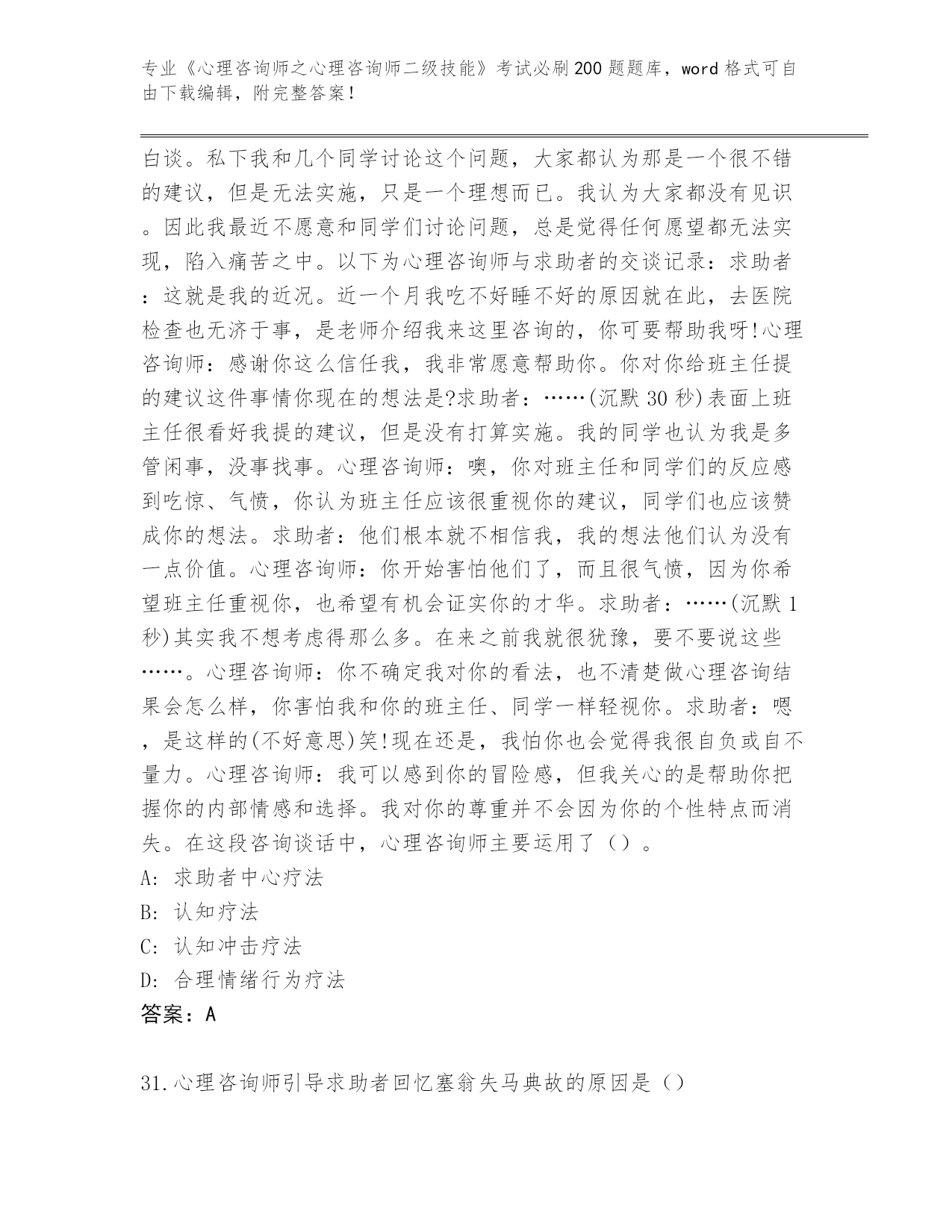 专业《心理咨询师之心理咨询师二级技能》考试必刷200题题库，word格式可自由下载编辑，附完整答案！

白谈。私下我和几个同学讨论这个问题，大家都认为那是一个很不错的建议，但是无法实施，只是一个理想而已。我认为大家都没有见识。因此我最近不愿意和同学们讨论问题，总是觉得任何愿望都无法实现，陷入痛苦之中。以下为心理咨询师与求助者的交谈记录：求助者：这就是我的近况。近一个月我吃不好睡不好的原因就在此，去医院检查也无济于事，是老师介绍我来这里咨询的，你可要帮助我呀!心理咨询师：感谢你这么信任我，我非常愿意帮助你。你对你给班主任提的建议这件事情你现在的想法是?求助者：……(沉默30秒)表面上班主任很看好我提的建议，但是没有打算实施。我的同学也认为我是多管闲事，没事找事。心理咨询师：噢，你对班主任和同学们的反应感到吃惊、气愤，你认为班主任应该很重视你的建议，同学们也应该赞成你的想法。求助者：他们根本就不相信我，我的想法他们认为没有一点价值。心理咨询师：你开始害怕他们了，而且很气愤，因为你希望班主任重视你，也希望有机会证实你的才华。求助者：……(沉默1秒)其实我不想考虑得那么多。在来之前我就很犹豫，要不要说这些……。心理咨询师：你不确定我对你的看法，也不清楚做心理咨询结果会怎么样，你害怕我和你的班主任、同学一样轻视你。求助者：嗯，是这样的(不好意思)笑!现在还是，我怕你也会觉得我很自负或自不量力。心理咨询师：我可以感到你的冒险感，但我关心的是帮助你把握你的内部情感和选择。我对你的尊重并不会因为你的个性特点而消失。在这段咨询谈话中，心理咨询师主要运用了（）。
A: 求助者中心疗法
B: 认知疗法
C: 认知冲击疗法
D: 合理情绪行为疗法
答案：A

31.心理咨询师引导求助者回忆塞翁失马典故的原因是（）